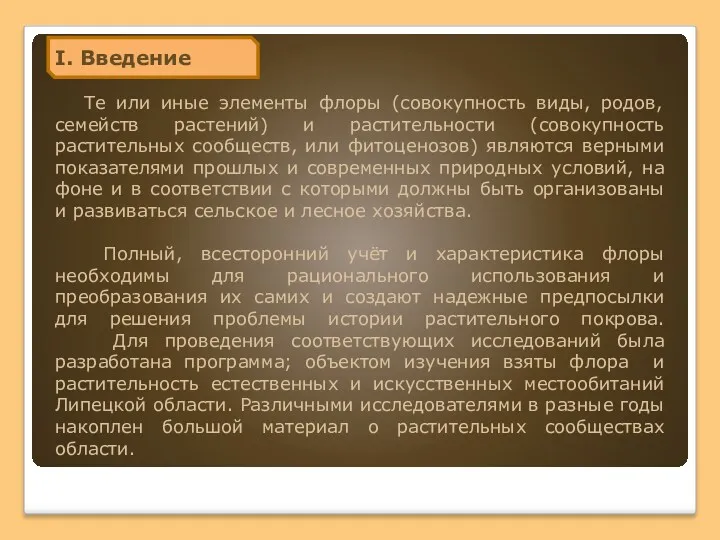 I. Введение

Те или иные элементы флоры (совокупность виды, родов, семейств растений) и растительности (совокупность растительных сообществ, или фитоценозов) являются верными показателями прошлых и современных природных условий, на фоне и в соответствии с которыми должны быть организованы и развиваться сельское и лесное хозяйства.

Полный, всесторонний учёт и характеристика флоры необходимы для рационального использования и преобразования их самих и создают надежные предпосылки для решения проблемы истории растительного покрова.
Для проведения соответствующих исследований была разработана программа; объектом изучения взяты флора и растительность естественных и искусственных местообитаний Липецкой области. Различными исследователями в разные годы накоплен большой материал о растительных сообществах области.